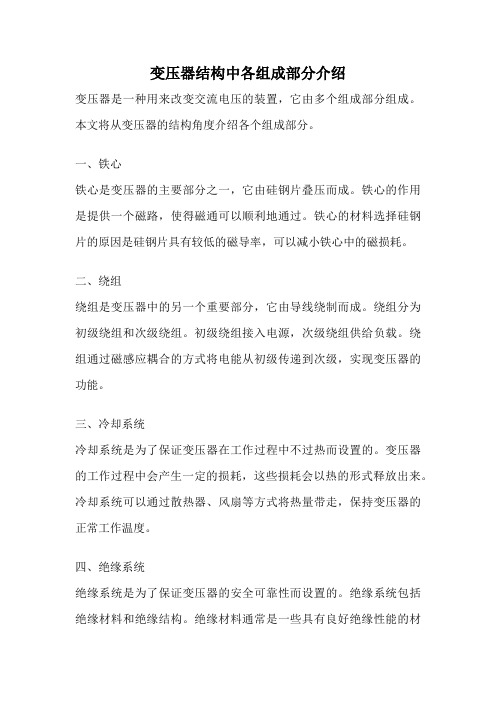 变压器结构中各组成部分介绍

变压器是一种用来改变交流电压的装置，它由多个组成部分组成。本文将从变压器的结构角度介绍各个组成部分。

一、铁心

铁心是变压器的主要部分之一，它由硅钢片叠压而成。铁心的作用是提供一个磁路，使得磁通可以顺利地通过。铁心的材料选择硅钢片的原因是硅钢片具有较低的磁导率，可以减小铁心中的磁损耗。

二、绕组

绕组是变压器中的另一个重要部分，它由导线绕制而成。绕组分为初级绕组和次级绕组。初级绕组接入电源，次级绕组供给负载。绕组通过磁感应耦合的方式将电能从初级传递到次级，实现变压器的功能。

三、冷却系统

冷却系统是为了保证变压器在工作过程中不过热而设置的。变压器的工作过程中会产生一定的损耗，这些损耗会以热的形式释放出来。冷却系统可以通过散热器、风扇等方式将热量带走，保持变压器的正常工作温度。

四、绝缘系统

绝缘系统是为了保证变压器的安全可靠性而设置的。绝缘系统包括绝缘材料和绝缘结构。绝缘材料通常是一些具有良好绝缘性能的材